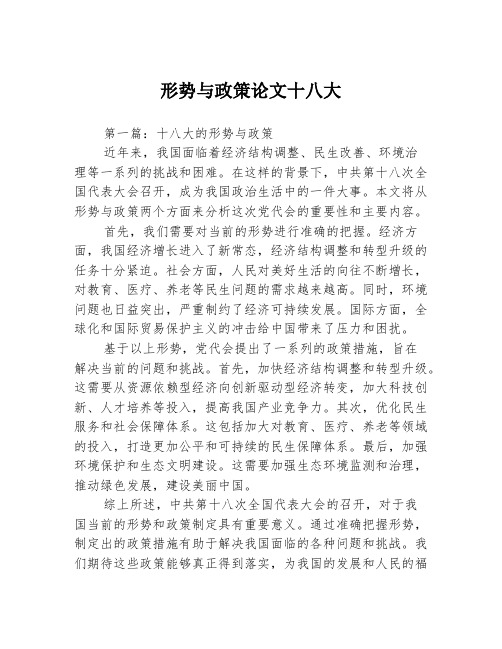 形势与政策论文十八大

第一篇：十八大的形势与政策

近年来，我国面临着经济结构调整、民生改善、环境治理等一系列的挑战和困难。在这样的背景下，中共第十八次全国代表大会召开，成为我国政治生活中的一件大事。本文将从形势与政策两个方面来分析这次党代会的重要性和主要内容。

首先，我们需要对当前的形势进行准确的把握。经济方面，我国经济增长进入了新常态，经济结构调整和转型升级的任务十分紧迫。社会方面，人民对美好生活的向往不断增长，对教育、医疗、养老等民生问题的需求越来越高。同时，环境问题也日益突出，严重制约了经济可持续发展。国际方面，全球化和国际贸易保护主义的冲击给中国带来了压力和困扰。

基于以上形势，党代会提出了一系列的政策措施，旨在解决当前的问题和挑战。首先，加快经济结构调整和转型升级。这需要从资源依赖型经济向创新驱动型经济转变，加大科技创新、人才培养等投入，提高我国产业竞争力。其次，优化民生服务和社会保障体系。这包括加大对教育、医疗、养老等领域的投入，打造更加公平和可持续的民生保障体系。最后，加强环境保护和生态文明建设。这需要加强生态环境监测和治理，推动绿色发展，建设美丽中国。

综上所述，中共第十八次全国代表大会的召开，对于我国当前的形势和政策制定具有重要意义。通过准确把握形势，制定出的政策措施有助于解决我国面临的各种问题和挑战。我们期待这些政策能够真正得到落实，为我国的发展和人民的福